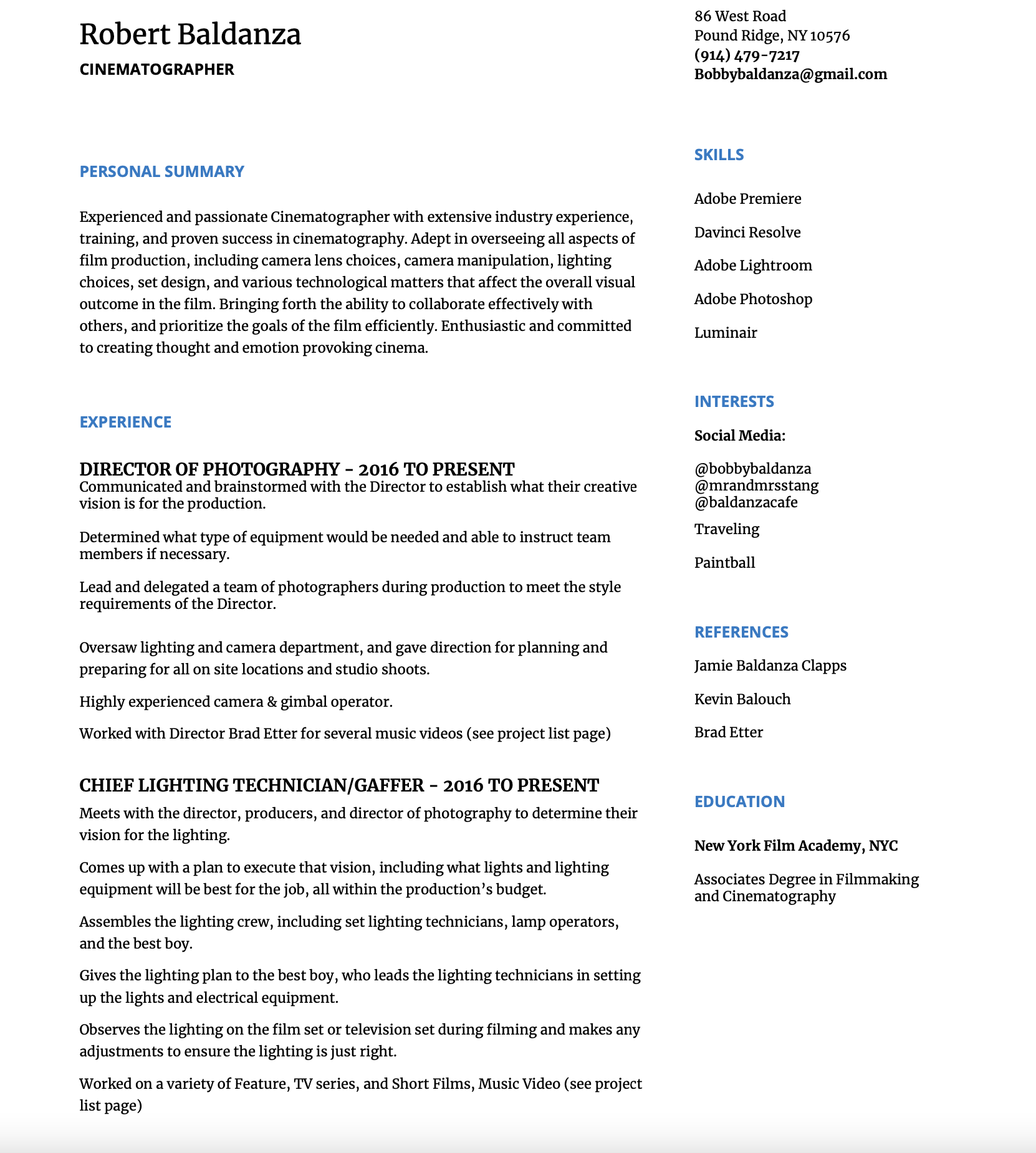 Robert Baldanza
CINEMATOGRAPHER

PERSONAL SUMMARY

Experienced and passionate Cinematographer with extensive industry experience, training, and proven success in cinematography. Adept in overseeing all aspects of film production, including camera lens choices, camera manipulation, lighting choices, set design, and various technological matters that affect the overall visual outcome in the film. Bringing forth the ability to collaborate effectively with others, and prioritize the goals of the film efficiently. Enthusiastic and committed to creating thought and emotion provoking cinema.

EXPERIENCE

DIRECTOR OF PHOTOGRAPHY - 2016 TO PRESENT
Communicated and brainstormed with the Director to establish what their creative vision is for the production.

Determined what type of equipment would be needed and able to instruct team members if necessary.

Lead and delegated a team of photographers during production to meet the style requirements of the Director.

Oversaw lighting and camera department, and gave direction for planning and preparing for all on site locations and studio shoots.

Highly experienced camera & gimbal operator.

Worked with Director Brad Etter for several music videos (see project list page)

CHIEF LIGHTING TECHNICIAN/GAFFER - 2016 TO PRESENT
Meets with the director, producers, and director of photography to determine their vision for the lighting.

Comes up with a plan to execute that vision, including what lights and lighting equipment will be best for the job, all within the production's budget.

Assembles the lighting crew, including set lighting technicians, lamp operators, and the best boy.

Gives the lighting plan to the best boy, who leads the lighting technicians in setting up the lights and electrical equipment.

Observes the lighting on the film set or television set during filming and makes any adjustments to ensure the lighting is just right.

Worked on a variety of Feature, TV series, and Short Films, Music Video (see project list page)

86 West Road
Pound Ridge, NY 10576
(914) 479-7217
Bobbybaldanza@gmail.com

SKILLS

Adobe Premiere

Davinci Resolve

Adobe Lightroom

Adobe Photoshop

Luminair

INTERESTS

Social Media:

@bobbybaldanza
@mrandmrsstang
@baldanzacafe

Traveling

Paintball

REFERENCES

Jamie Baldanza Clapps

Kevin Balouch

Brad Etter

EDUCATION

New York Film Academy, NYC

Associates Degree in Filmmaking and Cinematography